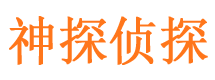 神探侦探